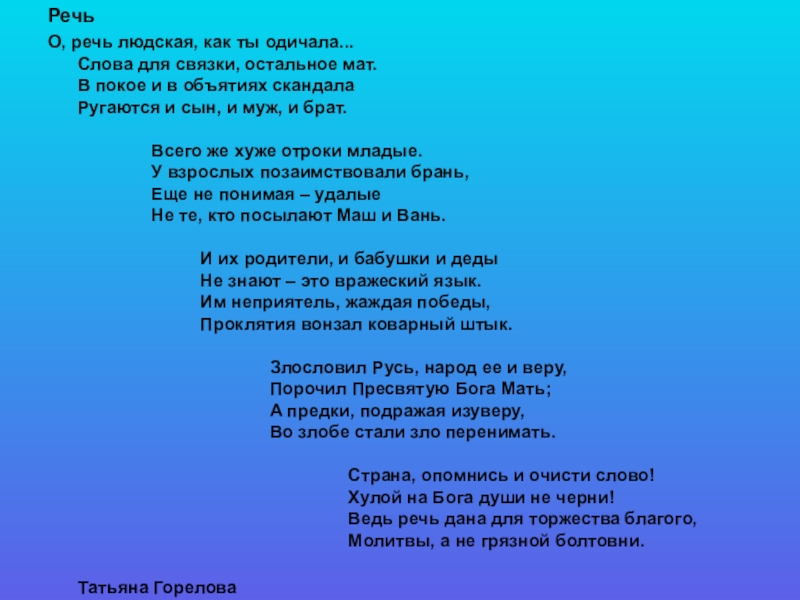 Речь

О, речь людская, как ты одичала...
Слова для связки, остальное мат.
В покое и в объятиях скандала
Ругаются и сын, и муж, и брат.

Всего же хуже отроки младые.
У взрослых позаимствовали брань,
Еще не понимая – удалые
Не те, кто посылают Маш и Вань.

И их родители, и бабушки и деды
Не знают – это вражеский язык.
Им неприятель, жаждая победы,
Проклятия вонзал коварный штык.

Злословил Русь, народ ее и веру,
Порочил Пресвятую Бога Мать;
А предки, подражая изуверу,
Во злобе стали зло перенимать.

Страна, опомнись и очисти слово!
Хулой на Бога души не черни!
Ведь речь дана для торжества благого,
Молитвы, а не грязной болтовни.

Татьяна Горелова